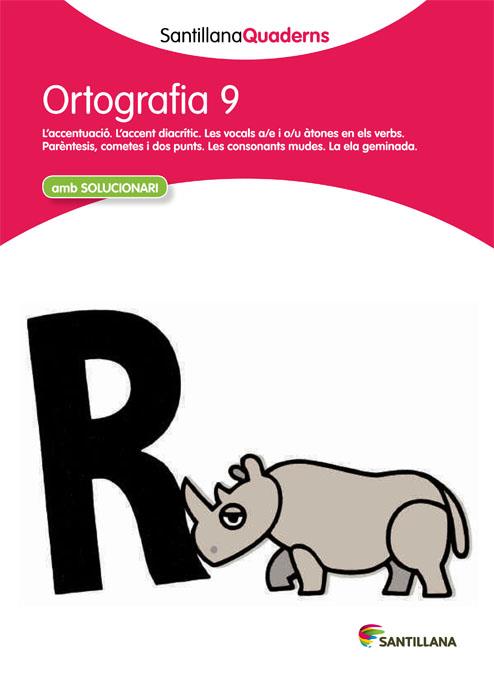 SantillanaQuaderns

Ortografia 9

L'accentuació. L'accent diacrític. Les vocals a/e i o/u àtones en els verbs. Parèntesis, cometes i dos punts. Les consonants mudes. La ela geminada.

amb SOLUCIONARI

R

SANTILLANA